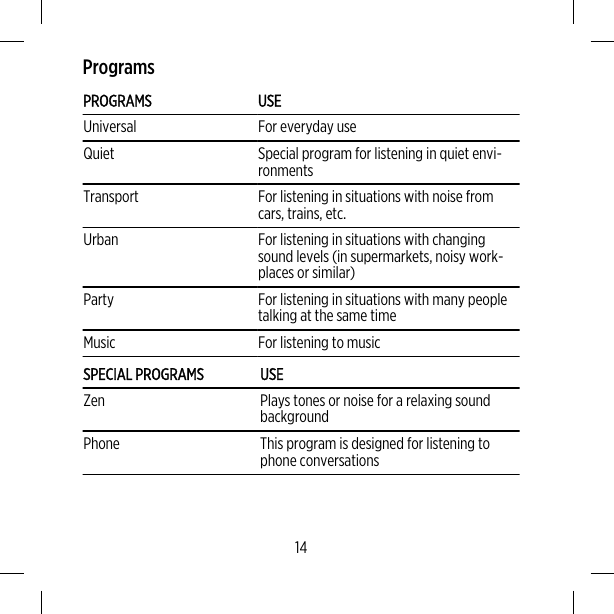 Programs

| PROGRAMS | USE |
|---|---|
| Universal | For everyday use |
| Quiet | Special program for listening in quiet environments |
| Transport | For listening in situations with noise from cars, trains, etc. |
| Urban | For listening in situations with changing sound levels (in supermarkets, noisy workplaces or similar) |
| Party | For listening in situations with many people talking at the same time |
| Music | For listening to music |

| SPECIAL PROGRAMS | USE |
|---|---|
| Zen | Plays tones or noise for a relaxing sound background |
| Phone | This program is designed for listening to phone conversations |

14